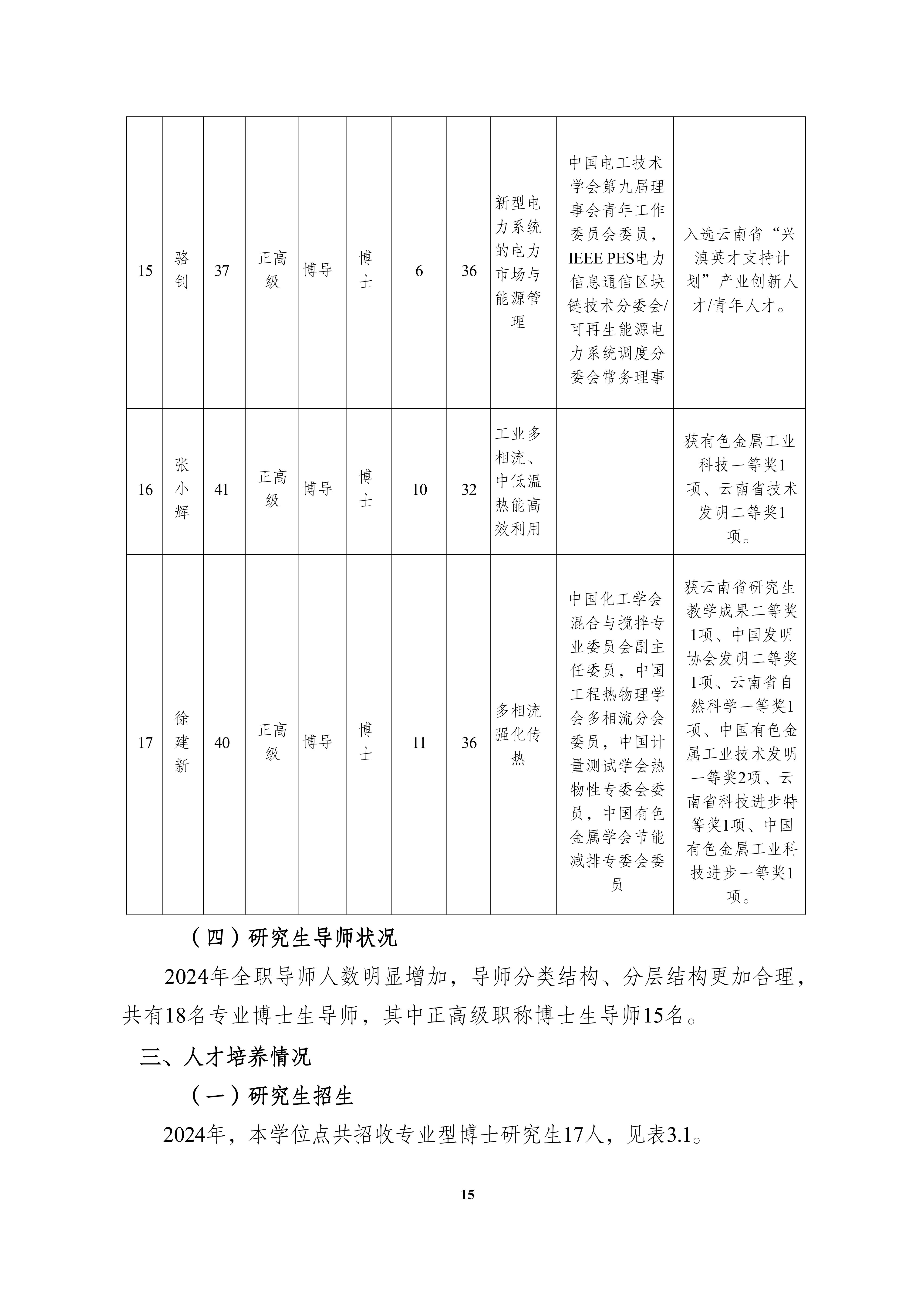 | 15 | 骆钊 | 37 | 正高级 | 博导 | 博士 | 6 | 36 | 新型电力系统的电力市场与能源管理 | 中国电工技术学会第九届理事会青年工作委员会委员，IEEE PES电力信息通信区块链技术分委会/可再生能源电力系统调度分委会常务理事 | 入选云南省“兴滇英才支持计划”产业创新人才/青年人才。 |
|---|---|---|---|---|---|---|---|---|---|---|
| 16 | 张小辉 | 41 | 正高级 | 博导 | 博士 | 10 | 32 | 工业多相流、中低温热能高效利用 |  | 获有色金属工业科技一等奖1项、云南省技术发明二等奖1项。 |
| 17 | 徐建新 | 40 | 正高级 | 博导 | 博士 | 11 | 36 | 多相流强化传热 | 中国化工学会混合与搅拌专业委员会副主任委员，中国工程热物理学会多相流分会委员，中国计量测试学会热物性专委会委员，中国有色金属学会节能减排专委会委员 | 获云南省研究生教学成果二等奖1项、中国发明协会发明二等奖1项、云南省自然科学一等奖1项、中国有色金属工业技术发明一等奖2项、云南省科技进步特等奖1项、中国有色金属工业科技进步一等奖1项。 |

（四）研究生导师状况

2024年全职导师人数明显增加，导师分类结构、分层结构更加合理，共有18名专业博士生导师，其中正高级职称博士生导师15名。

三、人才培养情况

（一）研究生招生

2024年，本学位点共招收专业型博士研究生17人，见表3.1。

15